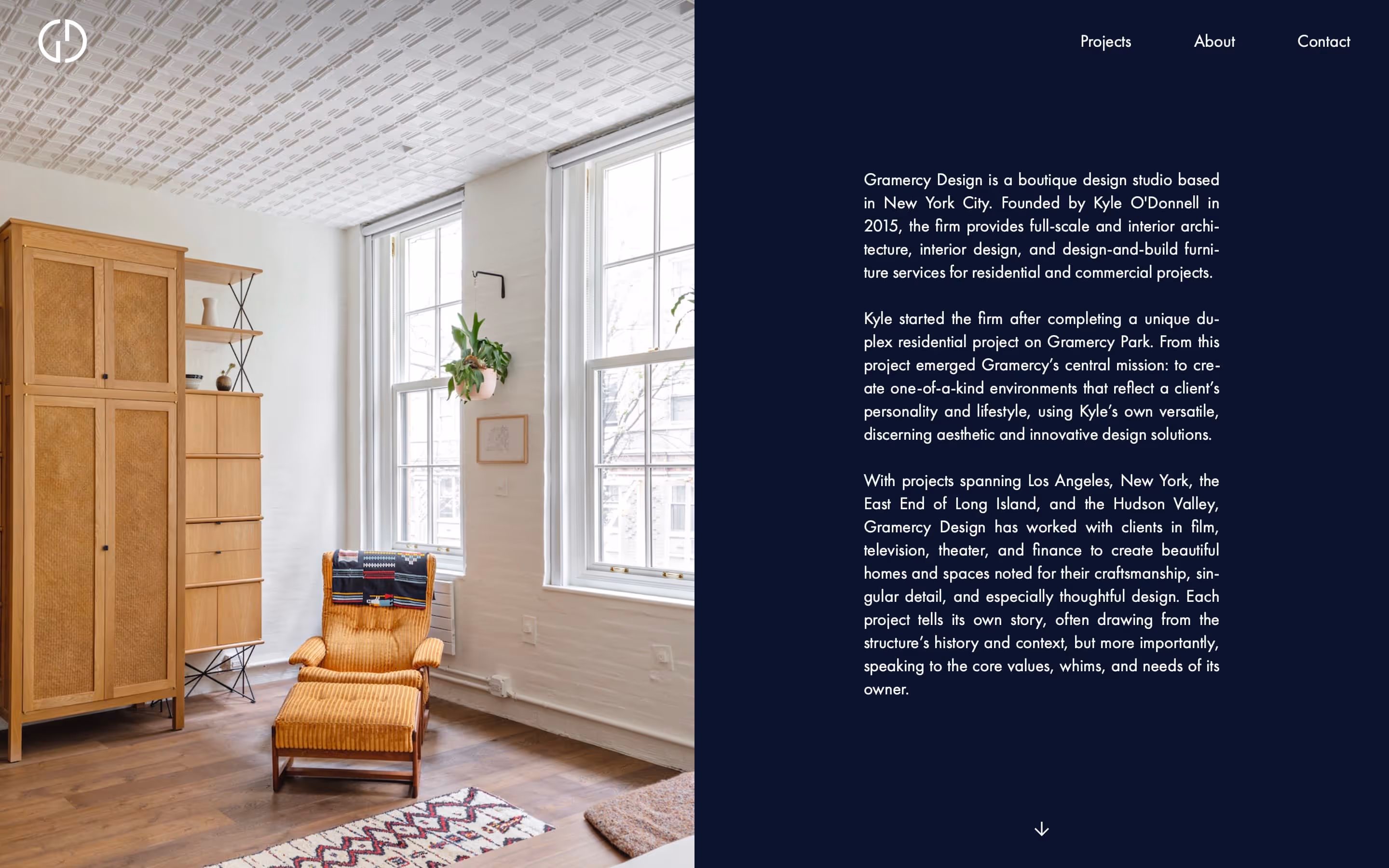 Projects About Contact

Gramercy Design is a boutique design studio based in New York City. Founded by Kyle O'Donnell in 2015, the firm provides full-scale and interior architecture, interior design, and design-and-build furniture services for residential and commercial projects.

Kyle started the firm after completing a unique duplex residential project on Gramercy Park. From this project emerged Gramercy's central mission: to create one-of-a-kind environments that reflect a client's personality and lifestyle, using Kyle's own versatile, discerning aesthetic and innovative design solutions.

With projects spanning Los Angeles, New York, the East End of Long Island, and the Hudson Valley, Gramercy Design has worked with clients in film, television, theater, and finance to create beautiful homes and spaces noted for their craftsmanship, singular detail, and especially thoughtful design. Each project tells its own story, often drawing from the structure's history and context, but more importantly, speaking to the core values, whims, and needs of its owner.